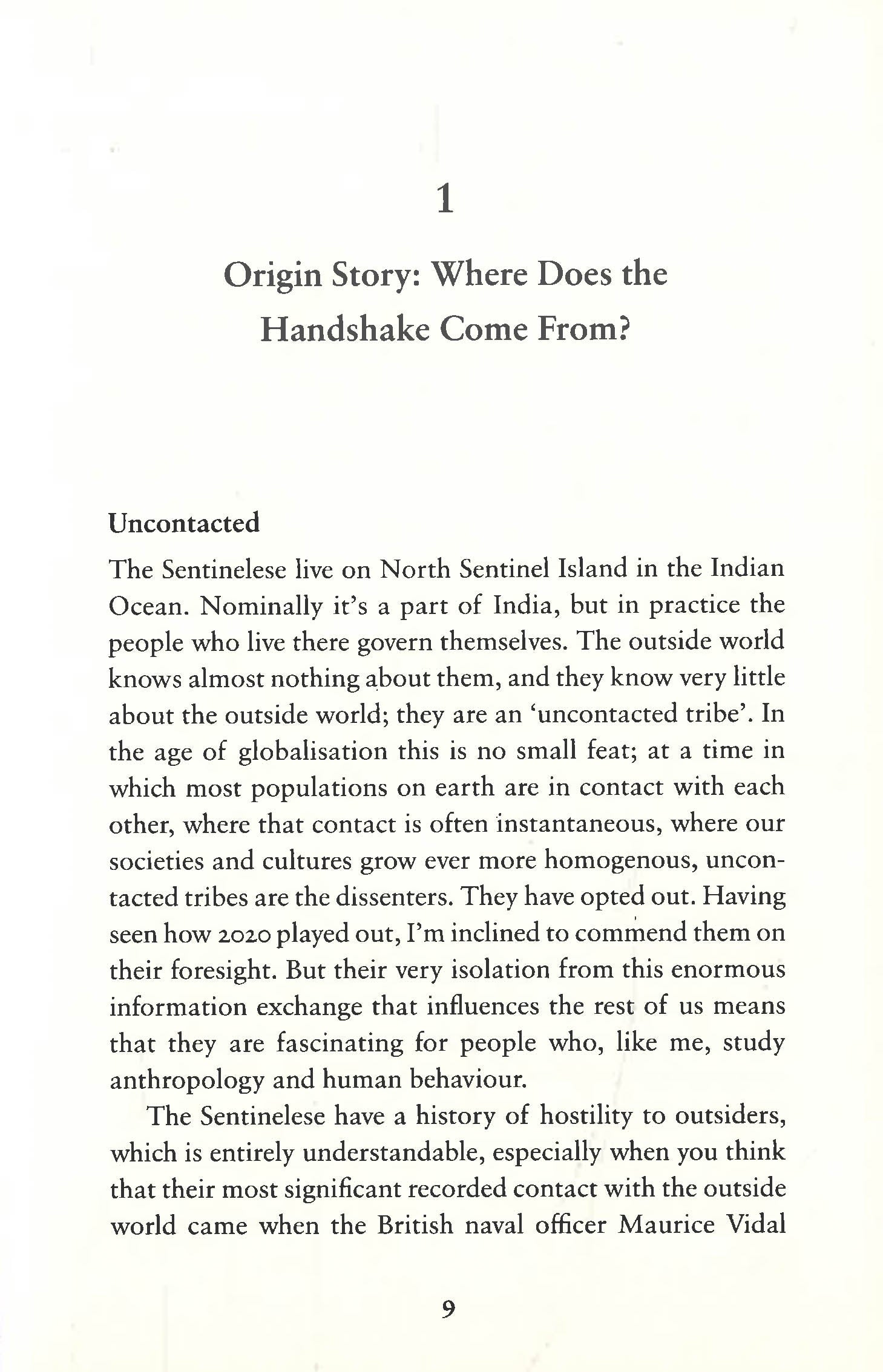 1

Origin Story: Where Does the Handshake Come From?

Uncontacted

The Sentinelese live on North Sentinel Island in the Indian Ocean. Nominally it's a part of India, but in practice the people who live there govern themselves. The outside world knows almost nothing about them, and they know very little about the outside world; they are an 'uncontacted tribe'. In the age of globalisation this is no small feat; at a time in which most populations on earth are in contact with each other, where that contact is often instantaneous, where our societies and cultures grow ever more homogenous, uncontacted tribes are the dissenters. They have opted out. Having seen how 2020 played out, I'm inclined to commend them on their foresight. But their very isolation from this enormous information exchange that influences the rest of us means that they are fascinating for people who, like me, study anthropology and human behaviour.

The Sentinelese have a history of hostility to outsiders, which is entirely understandable, especially when you think that their most significant recorded contact with the outside world came when the British naval officer Maurice Vidal

9